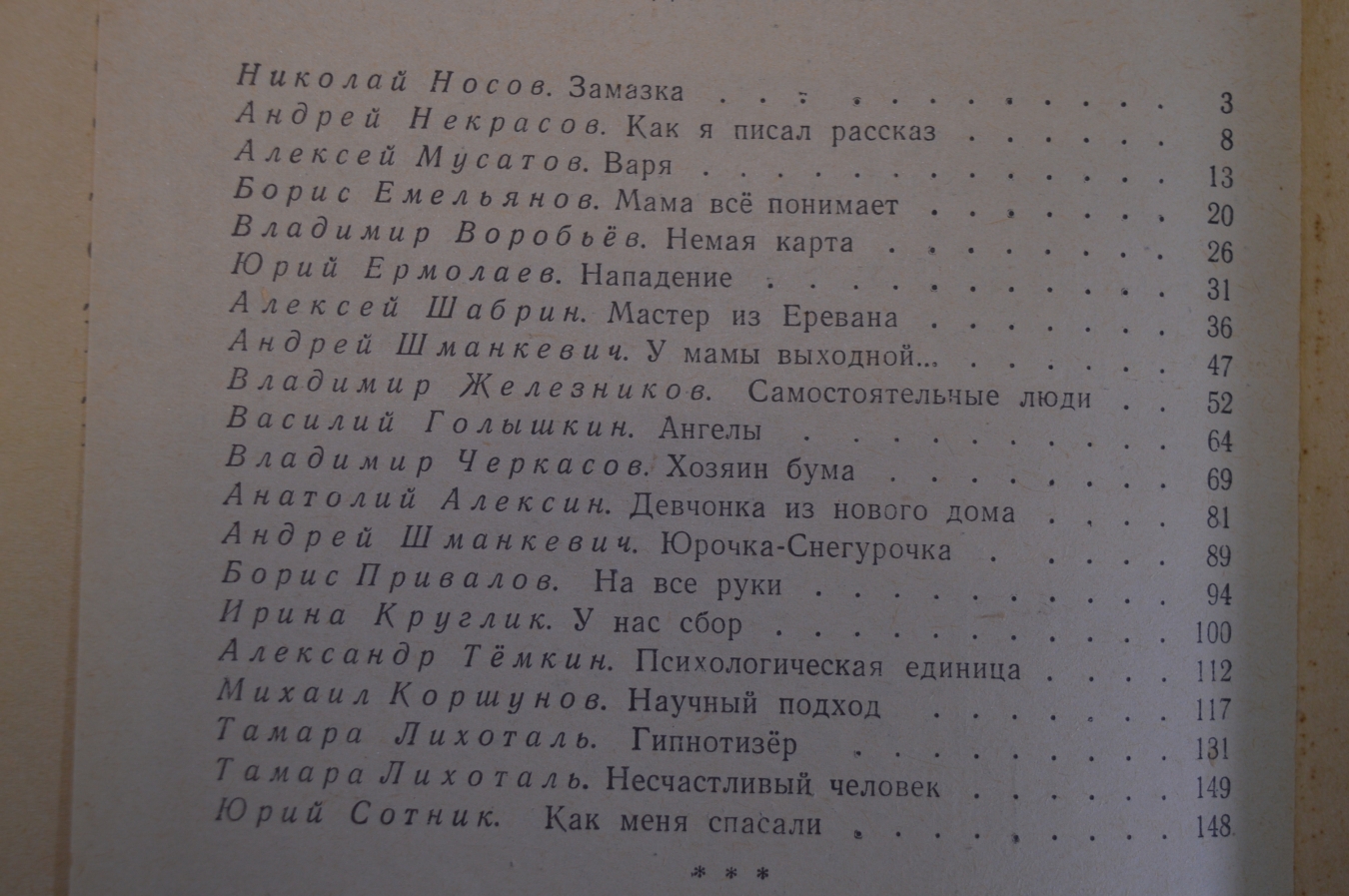 Николай Носов. Замазка 3
Андрей Некрасов. Как я писал рассказ 8
Алексей Мусатов. Варя 13
Борис Емельянов. Мама всё понимает 20
Владимир Воробьёв. Немая карта 26
Юрий Ермолаев. Нападение 31
Алексей Шабрин. Мастер из Еревана 36
Андрей Шманкевич. У мамы выходной... 47
Владимир Железников. Самостоятельные люди 52
Василий Голышкин. Ангелы 64
Владимир Черкасов. Хозяин бума 69
Анатолий Алексин. Девчонка из нового дома 81
Андрей Шманкевич. Юрочка-Снегурочка 89
Борис Привалов. На все руки 94
Ирина Круглик. У нас сбор 100
Александр Тёмкин. Психологическая единица 112
Михаил Коршунов. Научный подход 117
Тамара Лихоталь. Гипнотизёр 131
Тамара Лихоталь. Несчастливый человек 149
Юрий Сотник. Как меня спасали 148

* * *